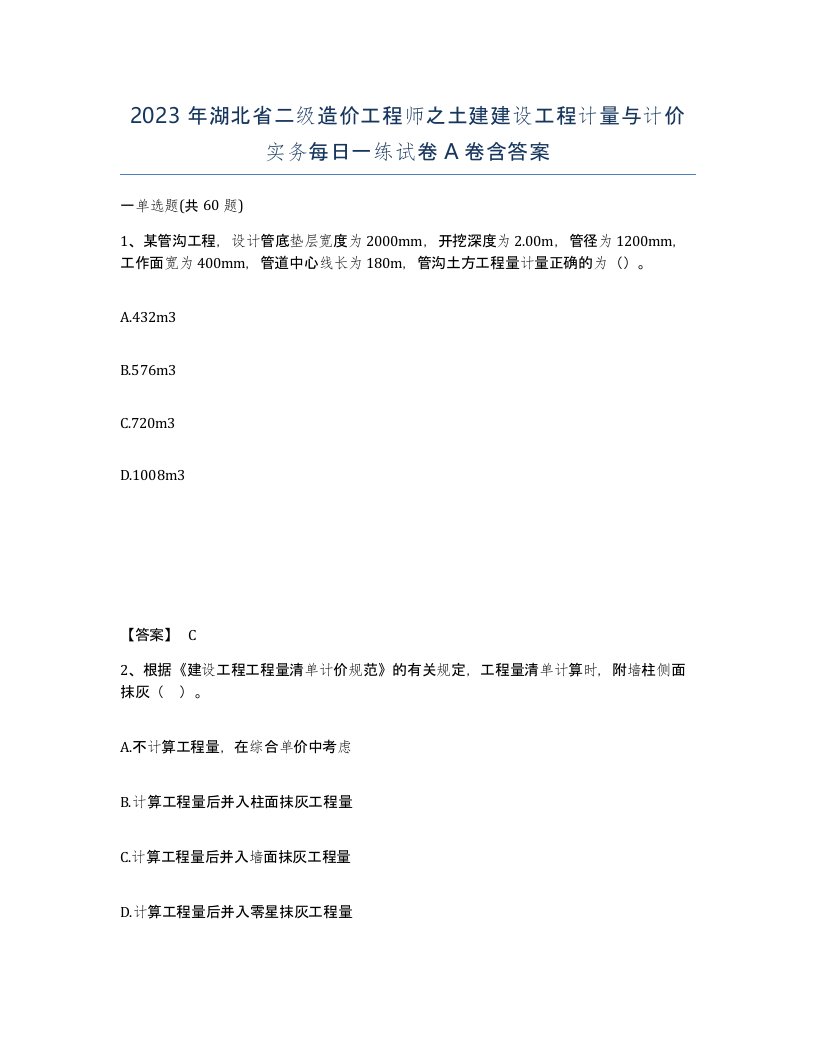 2023 年湖北省二级造价工程师之土建建设工程计量与计价实务每日一练试卷 A 卷含答案

一单选题(共 60 题)

1、某管沟工程，设计管底垫层宽度为 2000mm，开挖深度为 2.00m，管径为 1200mm，工作面宽为 400mm，管道中心线长为 180m，管沟土方工程量计量正确的为（）。

A.432m3

B.576m3

C.720m3

D.1008m3

【答案】 C

2、根据《建设工程工程量清单计价规范》的有关规定，工程量清单计算时，附墙柱侧面抹灰（ ）。

A.不计算工程量，在综合单价中考虑

B.计算工程量后并入柱面抹灰工程量

C.计算工程量后并入墙面抹灰工程量

D.计算工程量后并入零星抹灰工程量